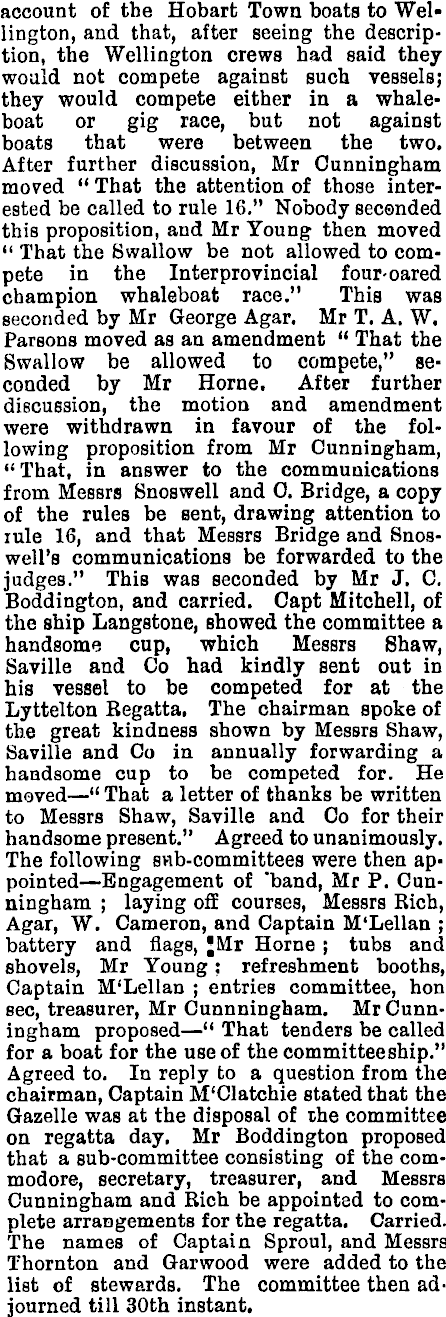 account of the Hobart Town boats to Wellington, and that, after seeing the description, the Wellington crews had said they would not compete against such vessels; they would compete either in a whaleboat or gig race, but not against boats that were between the two. After further discussion, Mr Cunningham moved "That the attention of those interested be called to rule 16." Nobody seconded this proposition, and Mr Young then moved "That the Swallow be not allowed to compete in the Interprovincial four-oared champion whaleboat race." This was seconded by Mr George Agar. Mr T. A. W. Parsons moved as an amendment "That the Swallow be allowed to compete," seconded by Mr Horne. After further discussion, the motion and amendment were withdrawn in favour of the following proposition from Mr Cunningham, "That, in answer to the communications from Messrs Snoswell and C. Bridge, a copy of the rules be sent, drawing attention to rule 16, and that Messrs Bridge and Snoswell's communications be forwarded to the judges." This was seconded by Mr J. C. Boddington, and carried. Capt Mitchell, of the ship Langstone, showed the committee a handsome cup, which Messrs Shaw, Saville and Co had kindly sent out in his vessel to be competed for at the Lyttelton Regatta. The chairman spoke of the great kindness shown by Messrs Shaw, Saville and Co in annually forwarding a handsome cup to be competed for. He moved—"That a letter of thanks be written to Messrs Shaw, Saville and Co for their handsome present." Agreed to unanimously. The following sub-committees were then appointed—Engagement of band, Mr P. Cunningham; laying off courses, Messrs Rich, Agar, W. Cameron, and Captain M'Lellan; battery and flags, Mr Horne; tubs and shovels, Mr Young; refreshment booths, Captain M'Lellan; entries committee, hon sec, treasurer, Mr Cunnningham. Mr Cunningham proposed—"That tenders be called for a boat for the use of the committeeship." Agreed to. In reply to a question from the chairman, Captain M'Clatchie stated that the Gazelle was at the disposal of the committee on regatta day. Mr Boddington proposed that a sub-committee consisting of the commodore, secretary, treasurer, and Messrs Cunningham and Rich be appointed to complete arrangements for the regatta. Carried. The names of Captain Sproul, and Messrs Thornton and Garwood were added to the list of stewards. The committee then adjourned till 30th instant.